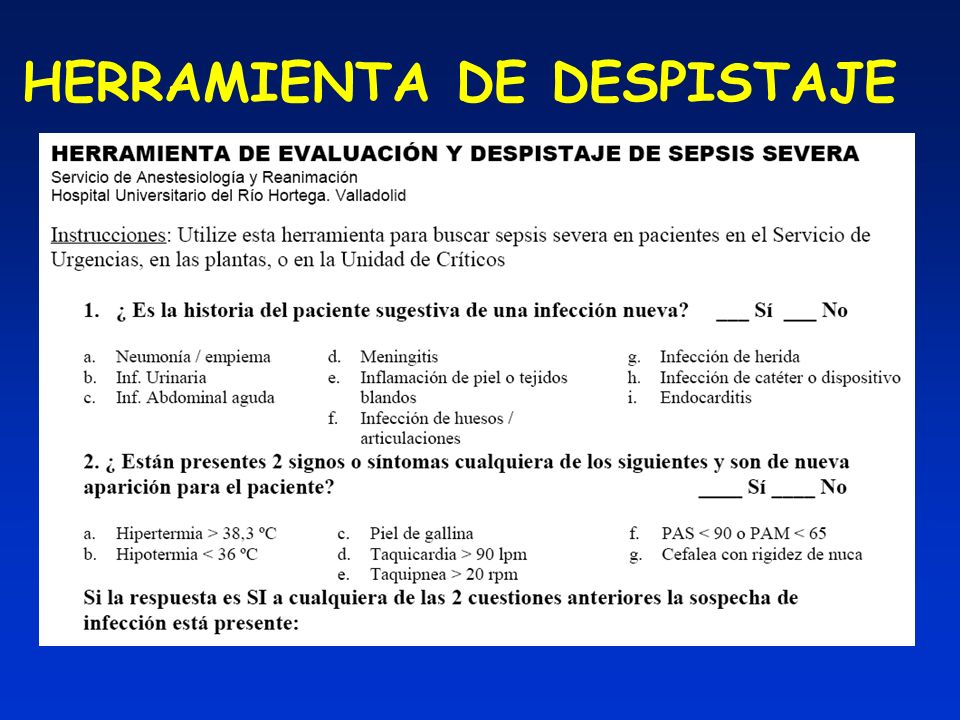 HERRAMIENTA DE DESPISTAJE

HERRAMIENTA DE EVALUACIÓN Y DESPISTAJE DE SEPSIS SEVERA
Servicio de Anestesiología y Reanimación
Hospital Universitario del Río Hortega. Valladolid

Instrucciones: Utilize esta herramienta para buscar sepsis severa en pacientes en el Servicio de Urgencias, en las plantas, o en la Unidad de Críticos

1. ¿ Es la historia del paciente sugestiva de una infección nueva? ___ Sí ___ No

a. Neumonía / empiema
b. Inf. Urinaria
c. Inf. Abdominal aguda

d. Meningitis
e. Inflamación de piel o tejidos blandos
f. Infección de huesos / articulaciones

g. Infección de herida
h. Infección de catéter o dispositivo
i. Endocarditis

2. ¿ Están presentes 2 signos o síntomas cualquiera de los siguientes y son de nueva aparición para el paciente? ____ Sí ____ No

a. Hipertermia > 38,3 ºC
b. Hipotermia < 36 ºC

c. Piel de gallina
d. Taquicardia > 90 lpm
e. Taquipnea > 20 rpm

f. PAS < 90 o PAM < 65
g. Cefalea con rigidez de nuca

Si la respuesta es SI a cualquiera de las 2 cuestiones anteriores la sospecha de infección está presente: